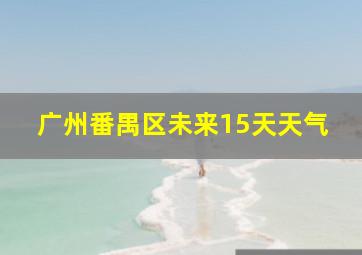 广州番禺区未来15天天气